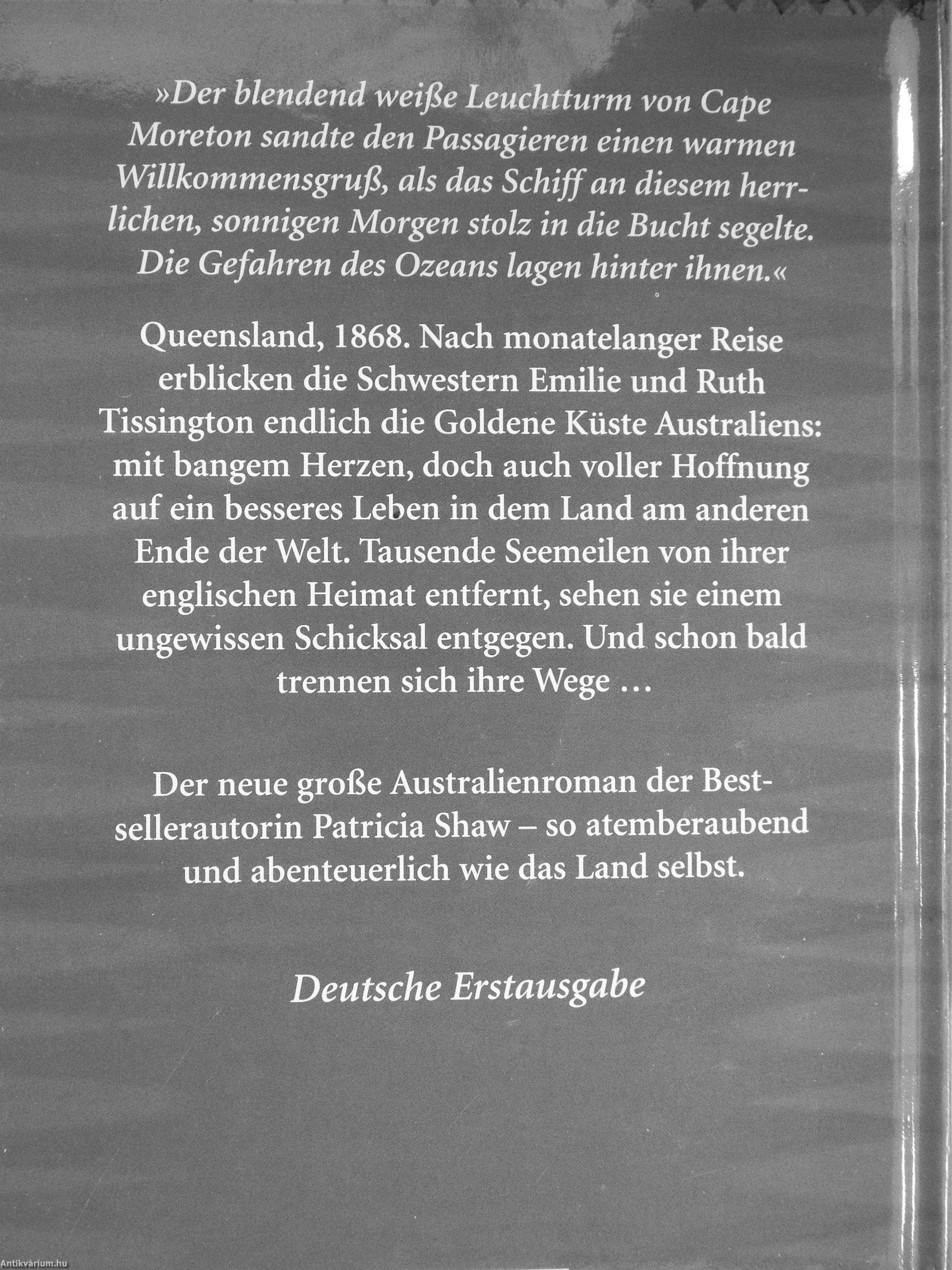 »Der blendend weiße Leuchtturm von Cape Moreton sandte den Passagieren einen warmen Willkommensgruß, als das Schiff an diesem herrlichen, sonnigen Morgen stolz in die Bucht segelte. Die Gefahren des Ozeans lagen hinter ihnen.«

Queensland, 1868. Nach monatelanger Reise erblicken die Schwestern Emilie und Ruth Tissington endlich die Goldene Küste Australiens: mit bangem Herzen, doch auch voller Hoffnung auf ein besseres Leben in dem Land am anderen Ende der Welt. Tausende Seemeilen von ihrer englischen Heimat entfernt, sehen sie einem ungewissen Schicksal entgegen. Und schon bald trennen sich ihre Wege …

Der neue große Australienroman der Bestsellerautorin Patricia Shaw – so atemberaubend und abenteuerlich wie das Land selbst.

Deutsche Erstausgabe

Antikvárium.hu